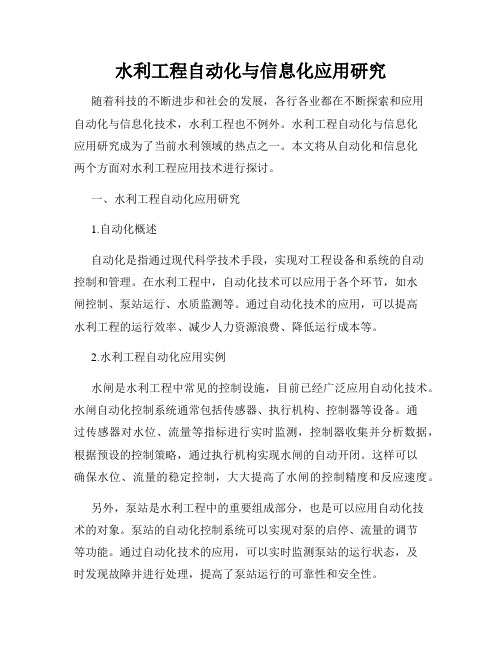 水利工程自动化与信息化应用研究

随着科技的不断进步和社会的发展，各行各业都在不断探索和应用自动化与信息化技术，水利工程也不例外。水利工程自动化与信息化应用研究成为了当前水利领域的热点之一。本文将从自动化和信息化两个方面对水利工程应用技术进行探讨。

一、水利工程自动化应用研究

1.自动化概述

自动化是指通过现代科学技术手段，实现对工程设备和系统的自动控制和管理。在水利工程中，自动化技术可以应用于各个环节，如水闸控制、泵站运行、水质监测等。通过自动化技术的应用，可以提高水利工程的运行效率、减少人力资源浪费、降低运行成本等。

2.水利工程自动化应用实例

水闸是水利工程中常见的控制设施，目前已经广泛应用自动化技术。水闸自动化控制系统通常包括传感器、执行机构、控制器等设备。通过传感器对水位、流量等指标进行实时监测，控制器收集并分析数据，根据预设的控制策略，通过执行机构实现水闸的自动开闭。这样可以确保水位、流量的稳定控制，大大提高了水闸的控制精度和反应速度。

另外，泵站是水利工程中的重要组成部分，也是可以应用自动化技术的对象。泵站的自动化控制系统可以实现对泵的启停、流量的调节等功能。通过自动化技术的应用，可以实时监测泵站的运行状态，及时发现故障并进行处理，提高了泵站运行的可靠性和安全性。